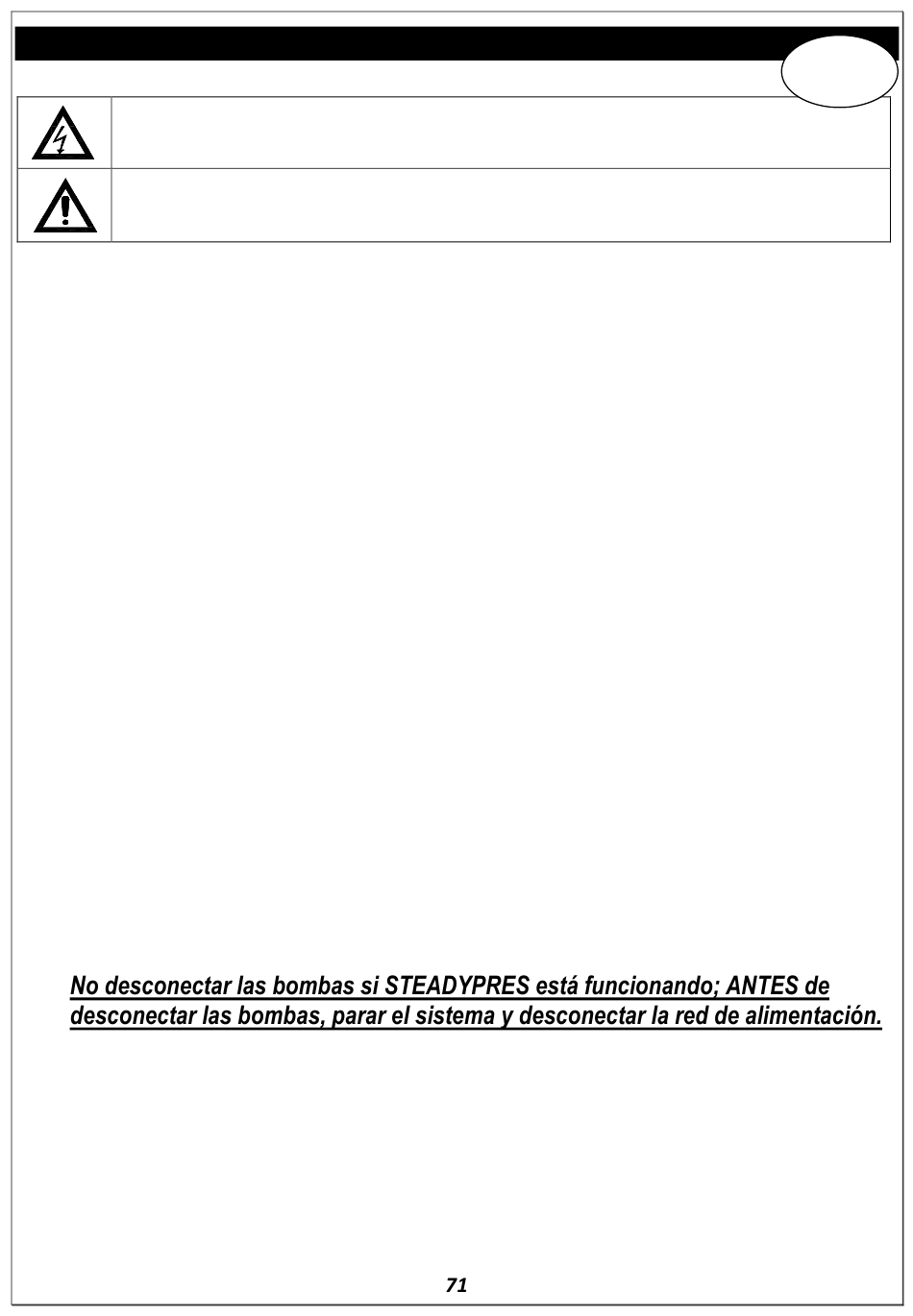 No desconectar las bombas si STEADYPRES está funcionando; ANTES de desconectar las bombas, parar el sistema y desconectar la red de alimentación.

71